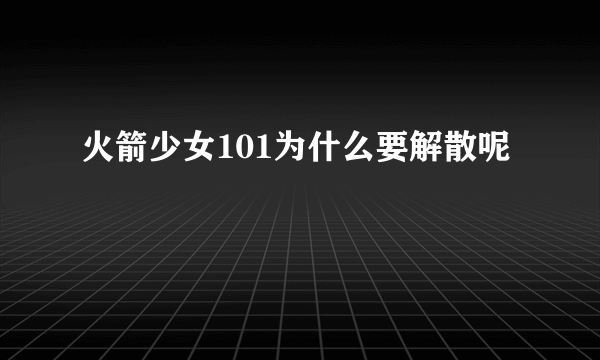 火箭少女101为什么要解散呢